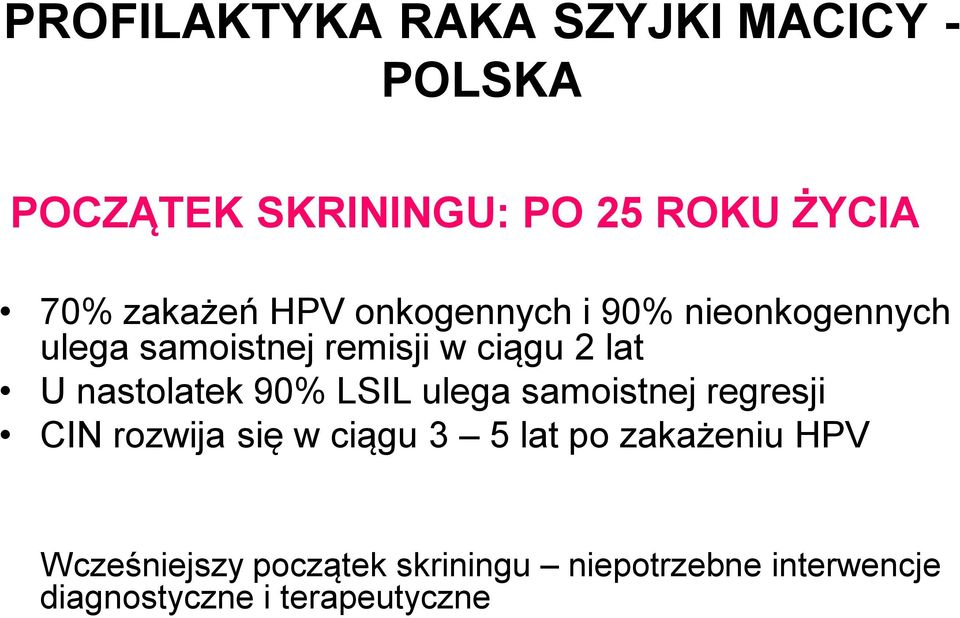 PROFILAKTYKA RAKA SZYJKI MACICY - POLSKA

POCZĄTEK SKRININGU: PO 25 ROKU ŻYCIA

• 70% zakażeń HPV onkogennych i 90% nieonkogennych ulega samoistnej remisji w ciągu 2 lat
• U nastolatek 90% LSIL ulega samoistnej regresji
• CIN rozwija się w ciągu 3 – 5 lat po zakażeniu HPV

Wcześniejszy początek skriningu – niepotrzebne interwencje diagnostyczne i terapeutyczne